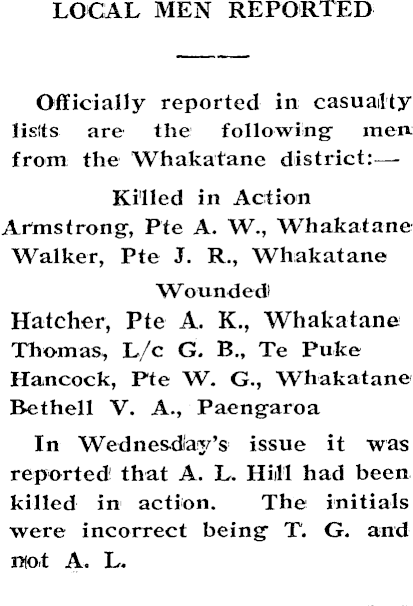 LOCAL MEN REPORTED

Officially reported in casualty lists are the following men from the Whakatane district:—

Killed in Action

Armstrong, Pte A. W., Whakatane

Walker, Pte J. R., Whakatane

Wounded

Hatcher, Pte A. K., Whakatane

Thomas, L/c G. B., Te Puke

Hancock, Pte W. G., Whakatane

Bethell V. A., Paengaroa

In Wednesday's issue it was reported that A. L. Hill had been killed in action. The initials were incorrect being T. G. and not A. L.